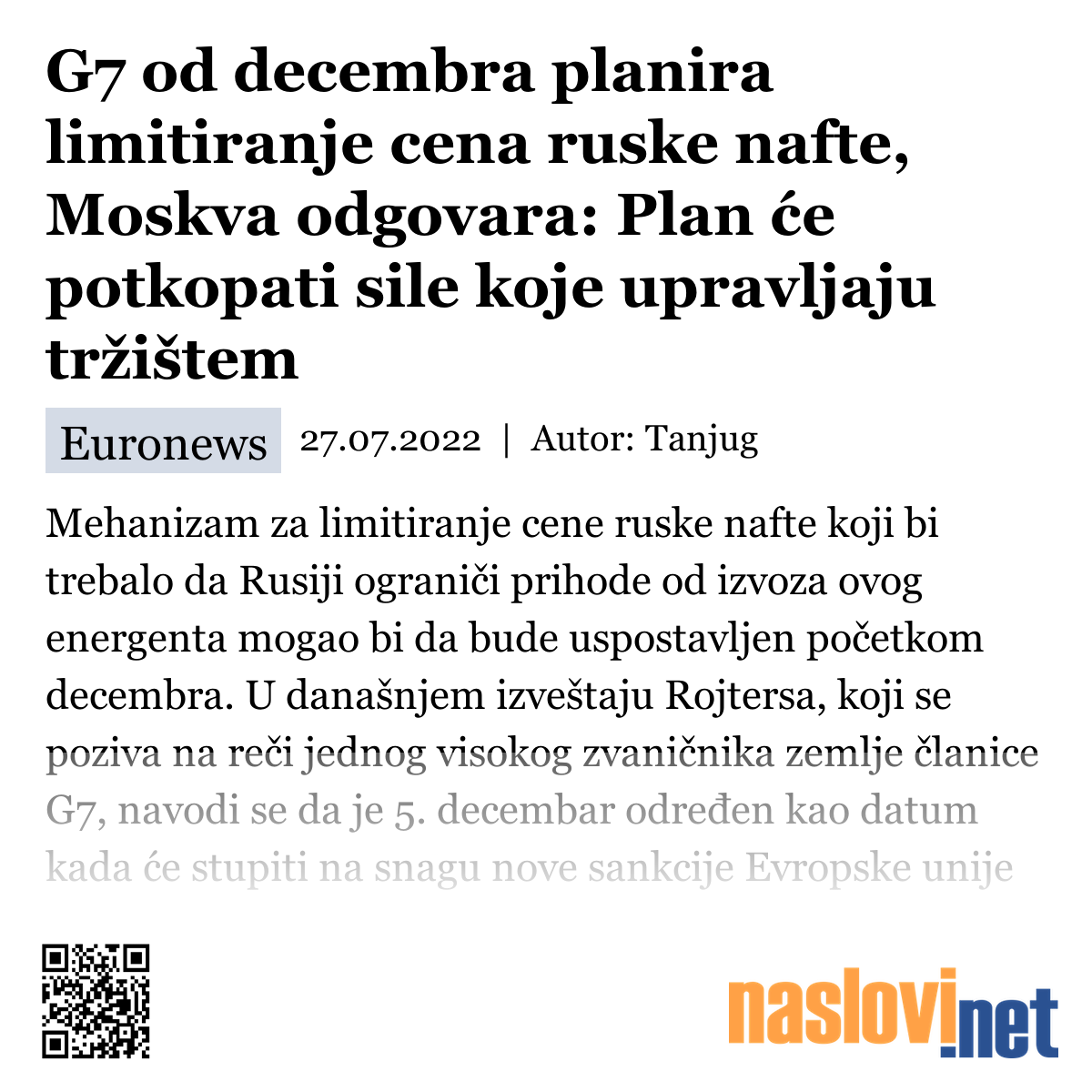 G7 od decembra planira limitiranje cena ruske nafte, Moskva odgovara: Plan će potkopati sile koje upravljaju tržištem

Euronews 27.07.2022 | Autor: Tanjug

Mehanizam za limitiranje cene ruske nafte koji bi trebalo da Rusiji ograniči prihode od izvoza ovog energenta mogao bi da bude uspostavljen početkom decembra. U današnjem izveštaju Rojtersa, koji se poziva na reči jednog visokog zvaničnika zemlje članice G7, navodi se da je 5. decembar određen kao datum kada će stupiti na snagu nove sankcije Evropske unije

naslovi.net